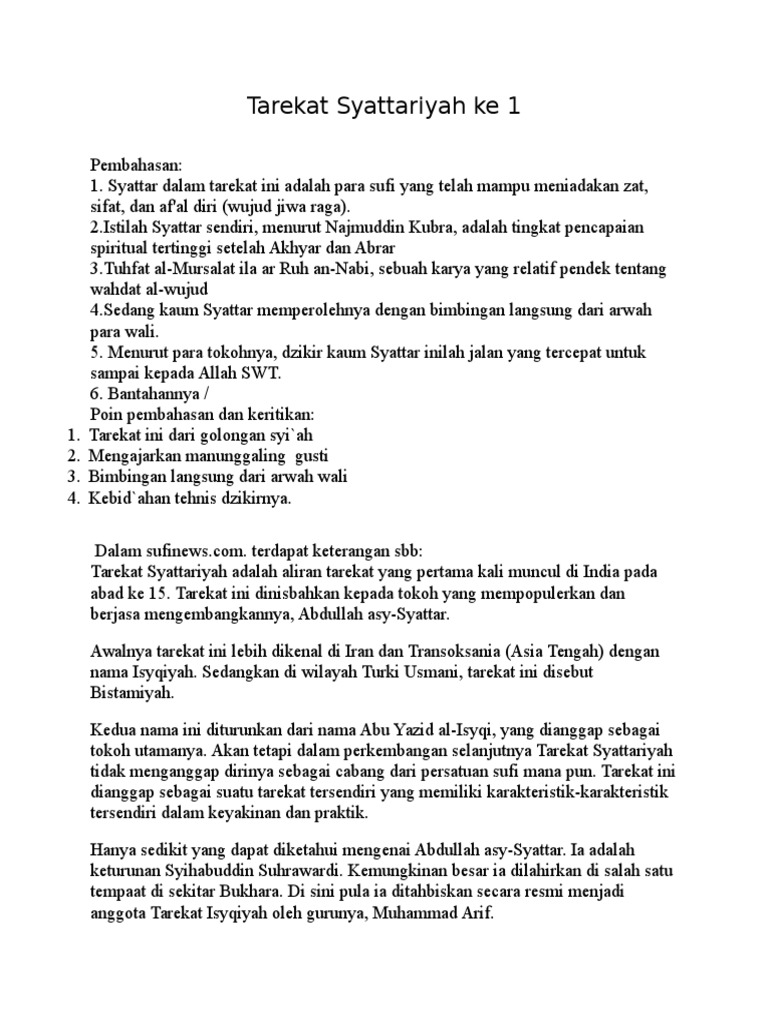 Tarekat Syattariyah ke 1

Pembahasan:
1. Syattar dalam tarekat ini adalah para sufi yang telah mampu meniadakan zat, sifat, dan af'al diri (wujud jiwa raga).
2.Istilah Syattar sendiri, menurut Najmuddin Kubra, adalah tingkat pencapaian spiritual tertinggi setelah Akhyar dan Abrar
3.Tuhfat al-Mursalat ila ar Ruh an-Nabi, sebuah karya yang relatif pendek tentang wahdat al-wujud
4.Sedang kaum Syattar memperolehnya dengan bimbingan langsung dari arwah para wali.
5. Menurut para tokohnya, dzikir kaum Syattar inilah jalan yang tercepat untuk sampai kepada Allah SWT.
6. Bantahannya /
Poin pembahasan dan keritikan:
1. Tarekat ini dari golongan syi`ah
2. Mengajarkan manunggaling gusti
3. Bimbingan langsung dari arwah wali
4. Kebid`ahan tehnis dzikirnya.

Dalam sufinews.com. terdapat keterangan sbb:
Tarekat Syattariyah adalah aliran tarekat yang pertama kali muncul di India pada abad ke 15. Tarekat ini dinisbahkan kepada tokoh yang mempopulerkan dan berjasa mengembangkannya, Abdullah asy-Syattar.

Awalnya tarekat ini lebih dikenal di Iran dan Transoksania (Asia Tengah) dengan nama Isyqiyah. Sedangkan di wilayah Turki Usmani, tarekat ini disebut Bistamiyah.

Kedua nama ini diturunkan dari nama Abu Yazid al-Isyqi, yang dianggap sebagai tokoh utamanya. Akan tetapi dalam perkembangan selanjutnya Tarekat Syattariyah tidak menganggap dirinya sebagai cabang dari persatuan sufi mana pun. Tarekat ini dianggap sebagai suatu tarekat tersendiri yang memiliki karakteristik-karakteristik tersendiri dalam keyakinan dan praktik.

Hanya sedikit yang dapat diketahui mengenai Abdullah asy-Syattar. Ia adalah keturunan Syihabuddin Suhrawardi. Kemungkinan besar ia dilahirkan di salah satu tempaat di sekitar Bukhara. Di sini pula ia ditahbiskan secara resmi menjadi anggota Tarekat Isyqiyah oleh gurunya, Muhammad Arif.